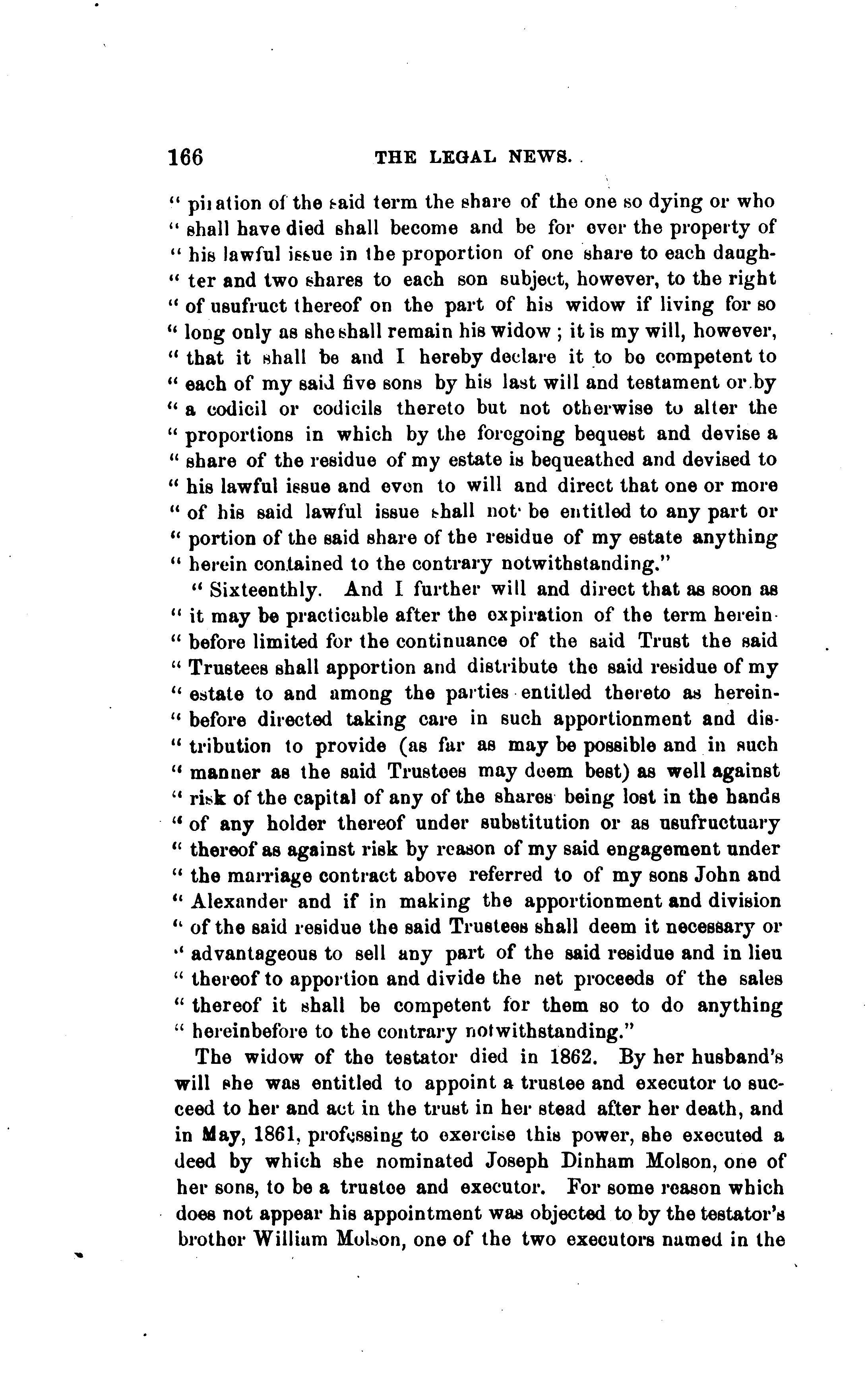 166 THE LEGAL NEWS.

" piration of the said term the share of the one so dying or who " shall have died shall become and be for ever the property of " his lawful issue in the proportion of one share to each daughter and two shares to each son subject, however, to the right " of usufruct thereof on the part of his widow if living for so " long only as she shall remain his widow ; it is my will, however, " that it shall be and I hereby declare it to be competent to " each of my said five sons by his last will and testament or by " a codicil or codicils thereto but not otherwise to alter the " proportions in which by the foregoing bequest and devise a " share of the residue of my estate is bequeathed and devised to " his lawful issue and even to will and direct that one or more " of his said lawful issue shall not be entitled to any part or " portion of the said share of the residue of my estate anything " herein contained to the contrary notwithstanding."

" Sixteenthly. And I further will and direct that as soon as " it may be practicable after the expiration of the term hereinbefore limited for the continuance of the said Trust the said " Trustees shall apportion and distribute the said residue of my " estate to and among the parties entitled thereto as hereinbefore directed taking care in such apportionment and distribution to provide (as far as may be possible and in such " manner as the said Trustees may deem best) as well against " risk of the capital of any of the shares being lost in the hands " of any holder thereof under substitution or as usufructuary " thereof as against risk by reason of my said engagement under " the marriage contract above referred to of my sons John and " Alexander and if in making the apportionment and division " of the said residue the said Trustees shall deem it necessary or " advantageous to sell any part of the said residue and in lieu " thereof to apportion and divide the net proceeds of the sales " thereof it shall be competent for them so to do anything " hereinbefore to the contrary notwithstanding."

The widow of the testator died in 1862. By her husband's will she was entitled to appoint a trustee and executor to succeed to her and act in the trust in her stead after her death, and in May, 1861, professing to exercise this power, she executed a deed by which she nominated Joseph Dinham Molson, one of her sons, to be a trustee and executor. For some reason which does not appear his appointment was objected to by the testator's brother William Molson, one of the two executors named in the